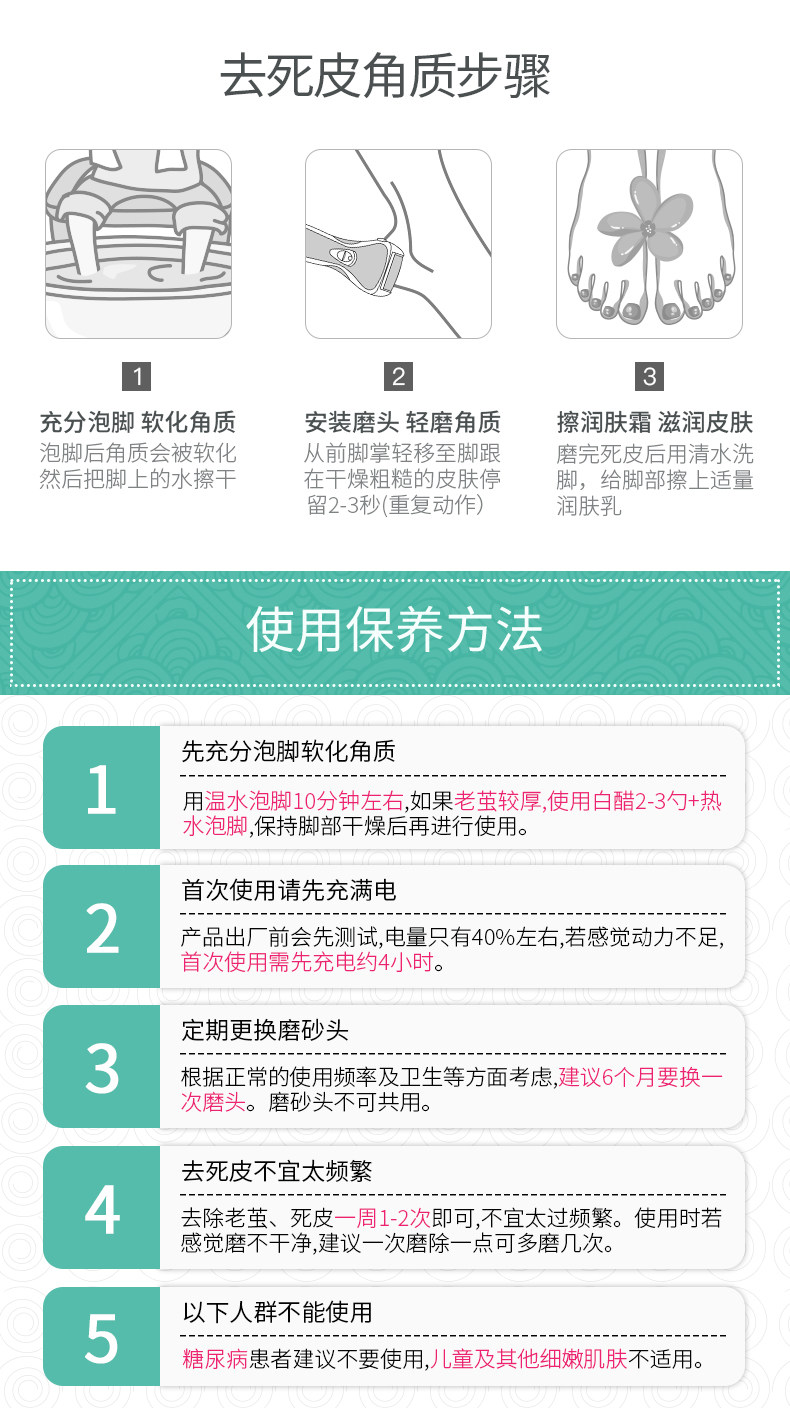 去死皮角质步骤

1

充分泡脚 软化角质

泡脚后角质会被软化然后把脚上的水擦干

2

安装磨头 轻磨角质

从前脚掌轻移至脚跟在干燥粗糙的皮肤停留2-3秒(重复动作)

3

擦润肤霜 滋润皮肤

磨完死皮后用清水洗脚，给脚部擦上适量润肤乳

使用保养方法

1

先充分泡脚软化角质

用温水泡脚10分钟左右,如果老茧较厚,使用白醋2-3勺+热水泡脚,保持脚部干燥后再进行使用。

2

首次使用请先充满电

产品出厂前会先测试,电量只有40%左右,若感觉动力不足,首次使用需先充电约4小时。

3

定期更换磨砂头

根据正常的使用频率及卫生等方面考虑,建议6个月要换一次磨头。磨砂头不可共用。

4

去死皮不宜太频繁

去除老茧、死皮一周1-2次即可,不宜太过频繁。使用时若感觉磨不干净,建议一次磨除一点可多磨几次。

5

以下人群不能使用

糖尿病患者建议不要使用,儿童及其他细嫩肌肤不适用。